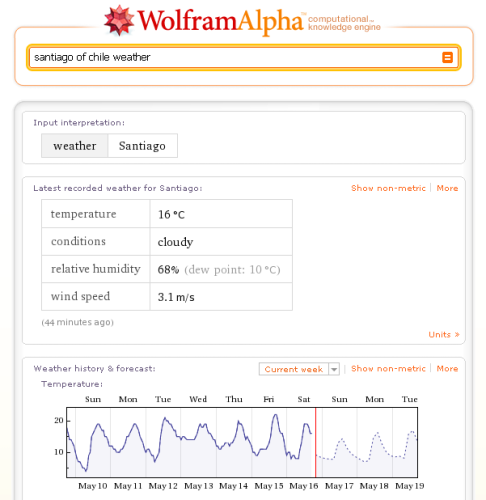 WolframAlpha computational knowledge engine

santiago of chile weather

Input interpretation:

| weather | Santiago |
|---|---|

Latest recorded weather for Santiago:

Show non-metric | More

| temperature | 16 °C |
|---|---|
| conditions | cloudy |
| relative humidity | 68% (dew point: 10 °C) |
| wind speed | 3.1 m/s |

(44 minutes ago)

Units »

Weather history & forecast:

Current week | Show non-metric | More

Temperature:

Sun Mon Tue Wed Thu Fri Sat Sun Mon Tue

20
10

May 10 May 11 May 12 May 13 May 14 May 15 May 16 May 17 May 18 May 19